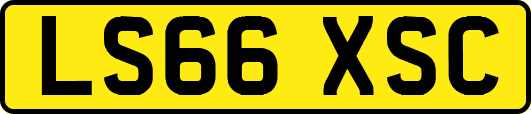 LS66 XSC